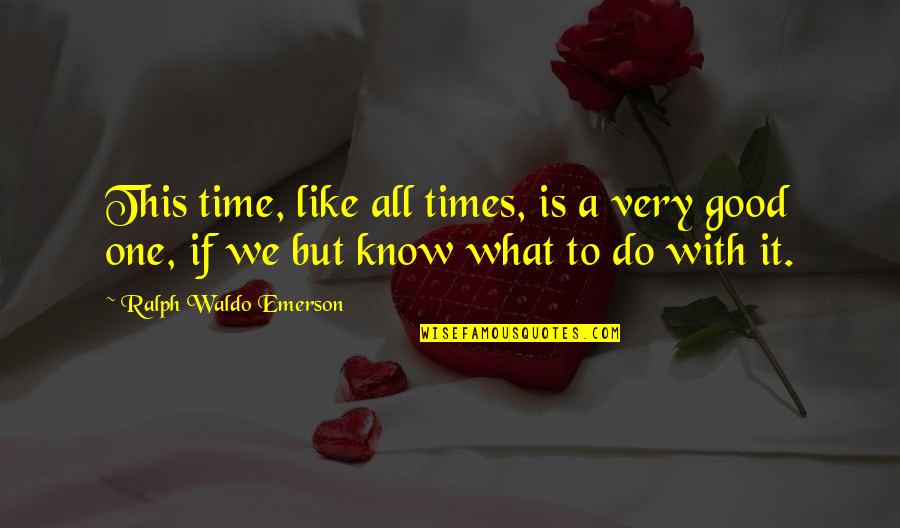 This time, like all times, is a very good one, if we but know what to do with it.

~ Ralph Waldo Emerson

WISEFAMOUSQUOTES.COM